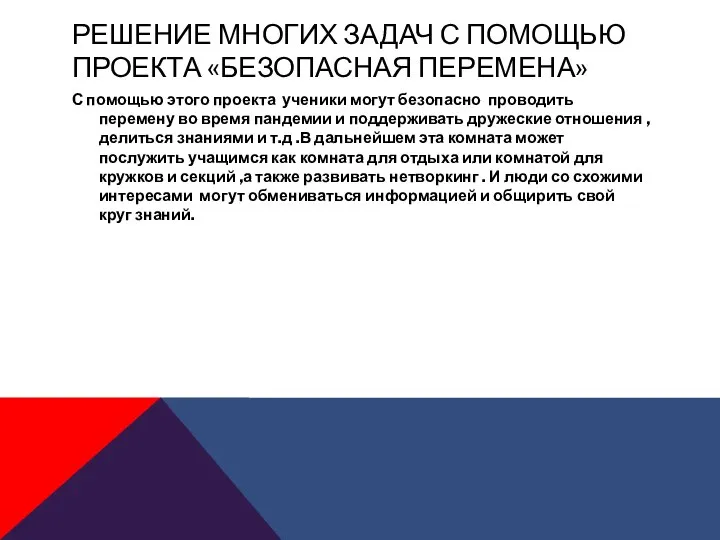 РЕШЕНИЕ МНОГИХ ЗАДАЧ С ПОМОЩЬЮ ПРОЕКТА «БЕЗОПАСНАЯ ПЕРЕМЕНА»

С помощью этого проекта ученики могут безопасно проводить перемену во время пандемии и поддерживать дружеские отношения , делиться знаниями и т.д .В дальнейшем эта комната может послужить учащимся как комната для отдыха или комнатой для кружков и секций ,а также развивать нетворкинг . И люди со схожими интересами могут обмениваться информацией и общирить свой круг знаний.